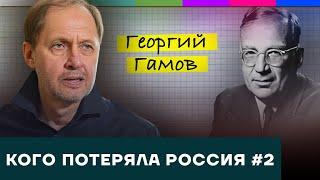 Георгий Гамов

КОГО ПОТЕРЯЛА РОССИЯ #2